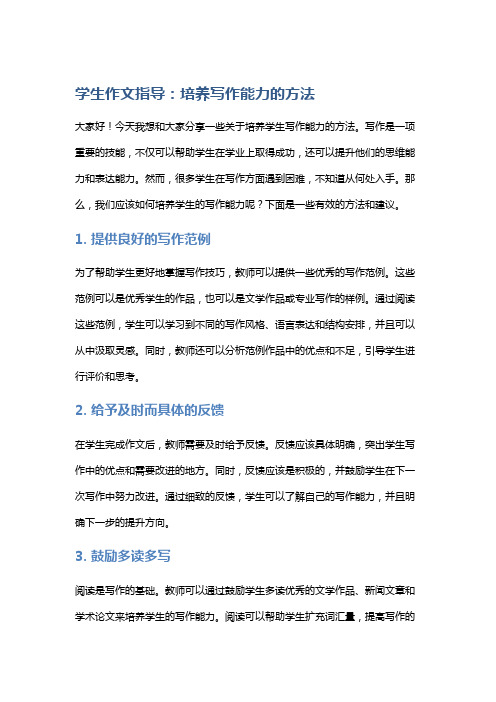 学生作文指导：培养写作能力的方法

大家好！今天我想和大家分享一些关于培养学生写作能力的方法。写作是一项重要的技能，不仅可以帮助学生在学业上取得成功，还可以提升他们的思维能力和表达能力。然而，很多学生在写作方面遇到困难，不知道从何处入手。那么，我们应该如何培养学生的写作能力呢？下面是一些有效的方法和建议。

1. 提供良好的写作范例

为了帮助学生更好地掌握写作技巧，教师可以提供一些优秀的写作范例。这些范例可以是优秀学生的作品，也可以是文学作品或专业写作的样例。通过阅读这些范例，学生可以学习到不同的写作风格、语言表达和结构安排，并且可以从中汲取灵感。同时，教师还可以分析范例作品中的优点和不足，引导学生进行评价和思考。

2. 给予及时而具体的反馈

在学生完成作文后，教师需要及时给予反馈。反馈应该具体明确，突出学生写作中的优点和需要改进的地方。同时，反馈应该是积极的，并鼓励学生在下一次写作中努力改进。通过细致的反馈，学生可以了解自己的写作能力，并且明确下一步的提升方向。

3. 鼓励多读多写

阅读是写作的基础。教师可以通过鼓励学生多读优秀的文学作品、新闻文章和学术论文来培养学生的写作能力。阅读可以帮助学生扩充词汇量，提高写作的